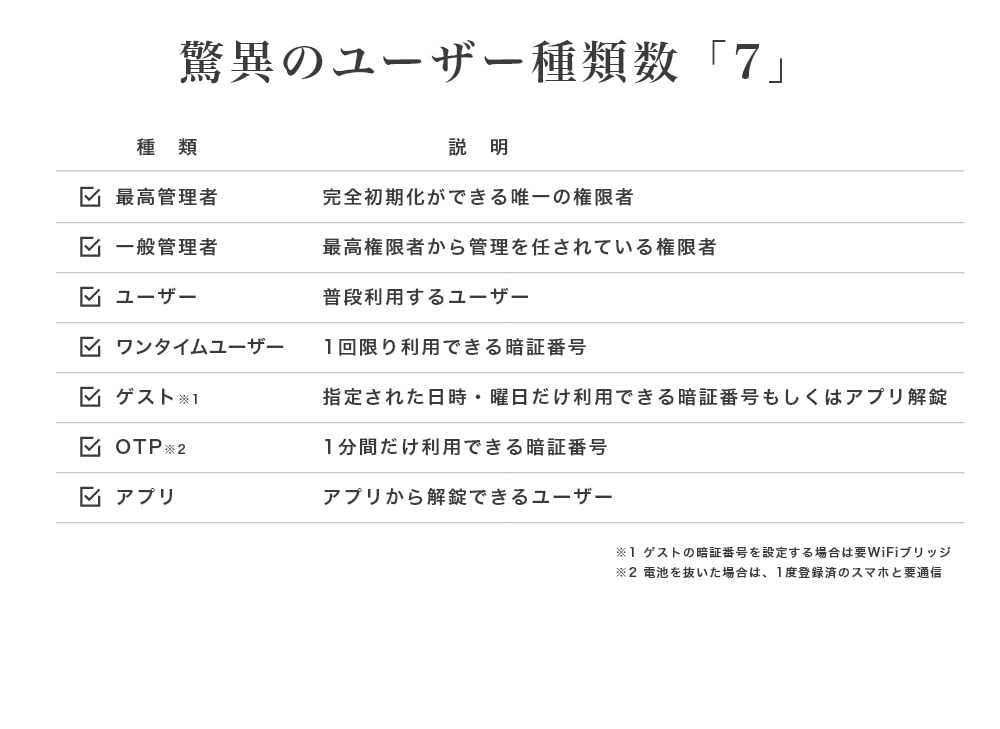 驚異のユーザー種類数「7」

| 種　類 | 説　明 |
|---|---|
| 最高管理者 | 完全初期化ができる唯一の権限者 |
| 一般管理者 | 最高権限者から管理を任されている権限者 |
| ユーザー | 普段利用するユーザー |
| ワンタイムユーザー | 1回限り利用できる暗証番号 |
| ゲスト※1 | 指定された日時・曜日だけ利用できる暗証番号もしくはアプリ解錠 |
| OTP※2 | 1分間だけ利用できる暗証番号 |
| アプリ | アプリから解錠できるユーザー |

※1 ゲストの暗証番号を設定する場合は要WiFiブリッジ
※2 電池を抜いた場合は、1度登録済のスマホと要通信